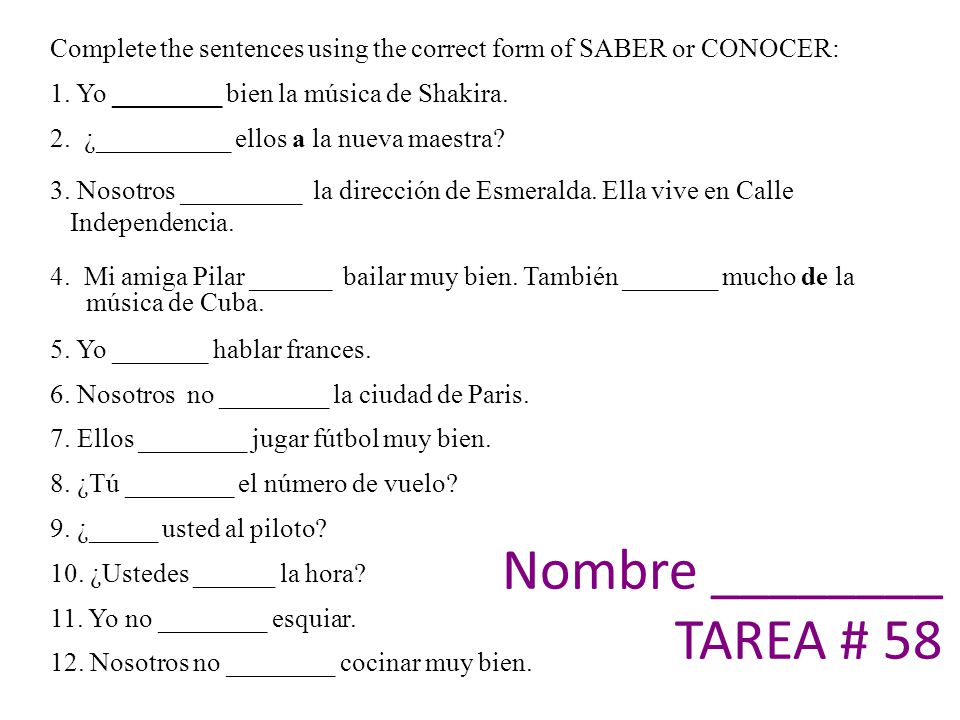 Complete the sentences using the correct form of SABER or CONOCER:

1. Yo ________ bien la música de Shakira.

2. ¿__________ ellos a la nueva maestra?

3. Nosotros _________ la dirección de Esmeralda. Ella vive en Calle Independencia.

4. Mi amiga Pilar ______ bailar muy bien. También _______ mucho de la música de Cuba.

5. Yo _______ hablar frances.

6. Nosotros no ________ la ciudad de Paris.

7. Ellos ________ jugar fútbol muy bien.

8. ¿Tú ________ el número de vuelo?

9. ¿_____ usted al piloto?

10. ¿Ustedes ______ la hora?

11. Yo no ________ esquiar.

12. Nosotros no ________ cocinar muy bien.

Nombre ________

TAREA # 58